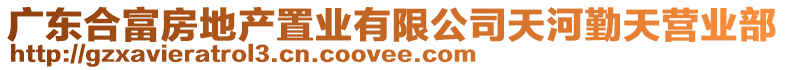 广东合富房地产置业有限公司天河勤天营业部
http://gzxavieratrol3.cn.coovee.com